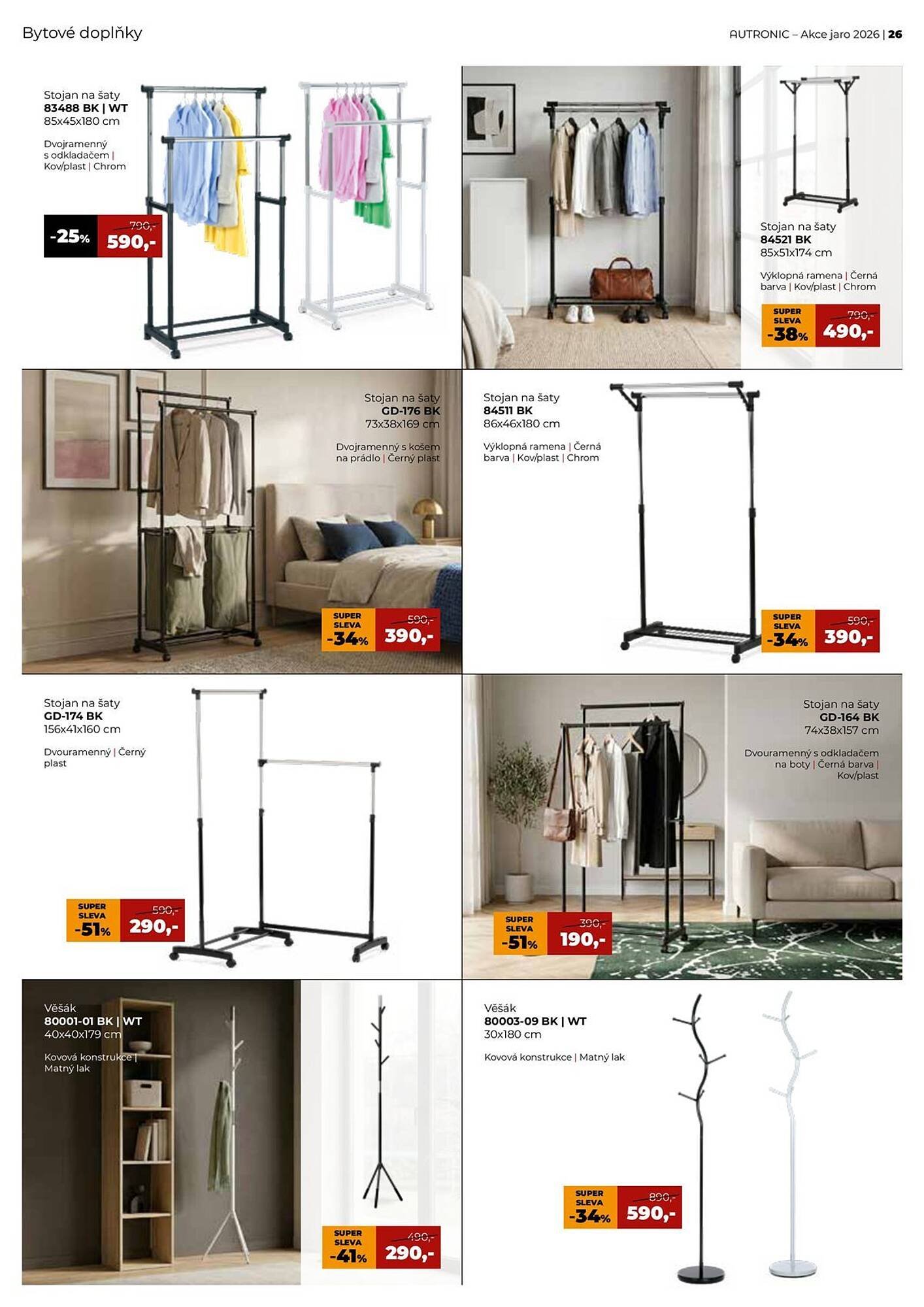 Bytové doplňky

AUTRONIC – Akce jaro 2026 | 26

Stojan na šaty
83488 BK | WT
85x45x180 cm

Dvojramenný s odkladačem | Kov/plast | Chrom

-25%
790,-
590,-

Stojan na šaty
84521 BK
85x51x174 cm

Výklopná ramena | Černá barva | Kov/plast | Chrom

SUPER SLEVA
-38%
790,-
490,-

Stojan na šaty
GD-176 BK
73x38x169 cm

Dvojramenný s košem na prádlo | Černý plast

SUPER SLEVA
-34%
590,-
390,-

Stojan na šaty
84511 BK
86x46x180 cm

Výklopná ramena | Černá barva | Kov/plast | Chrom

SUPER SLEVA
-34%
590,-
390,-

Stojan na šaty
GD-174 BK
156x41x160 cm

Dvouramenný | Černý plast

SUPER SLEVA
-51%
590,-
290,-

Stojan na šaty
GD-164 BK
74x38x157 cm

Dvouramenný s odkladačem na boty | Černá barva | Kov/plast

SUPER SLEVA
-51%
390,-
190,-

Věšák
80001-01 BK | WT
40x40x179 cm

Kovová konstrukce | Matný lak

SUPER SLEVA
-41%
490,-
290,-

Věšák
80003-09 BK | WT
30x180 cm

Kovová konstrukce | Matný lak

SUPER SLEVA
-34%
890,-
590,-